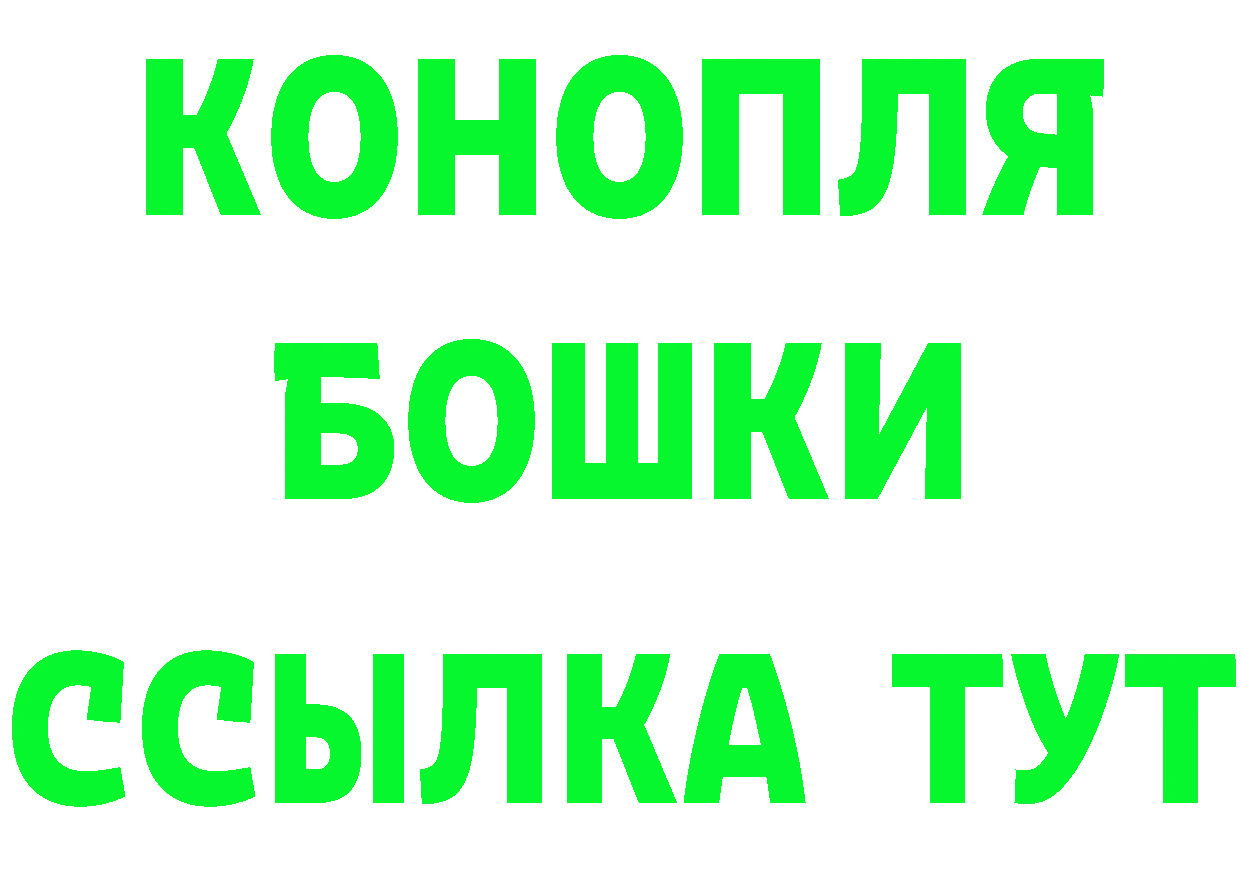 КОНОПЛЯ
БОШКИ
ССЫЛКА ТУТ